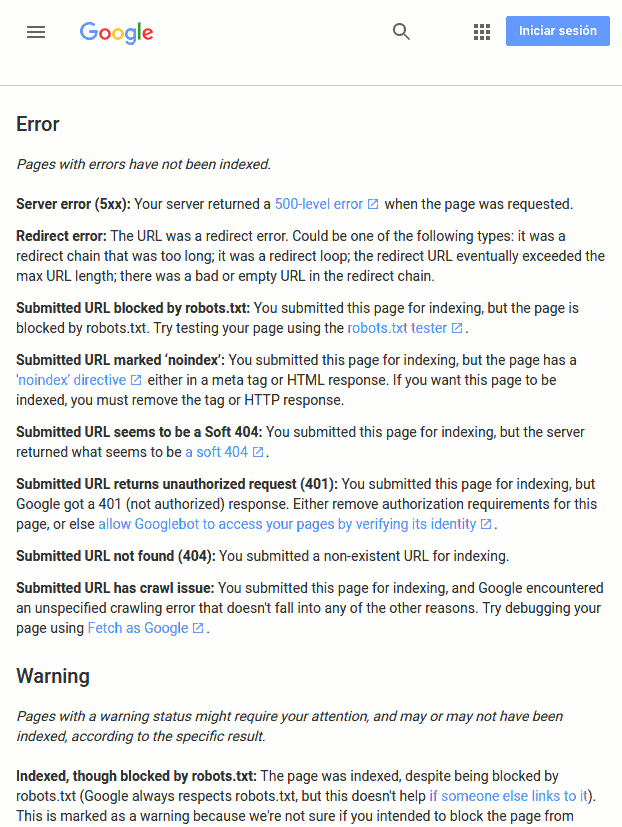 Google

Iniciar sesión

Error

Pages with errors have not been indexed.

Server error (5xx): Your server returned a 500-level error when the page was requested.

Redirect error: The URL was a redirect error. Could be one of the following types: it was a redirect chain that was too long; it was a redirect loop; the redirect URL eventually exceeded the max URL length; there was a bad or empty URL in the redirect chain.

Submitted URL blocked by robots.txt: You submitted this page for indexing, but the page is blocked by robots.txt. Try testing your page using the robots.txt tester.

Submitted URL marked 'noindex': You submitted this page for indexing, but the page has a 'noindex' directive either in a meta tag or HTML response. If you want this page to be indexed, you must remove the tag or HTTP response.

Submitted URL seems to be a Soft 404: You submitted this page for indexing, but the server returned what seems to be a soft 404.

Submitted URL returns unauthorized request (401): You submitted this page for indexing, but Google got a 401 (not authorized) response. Either remove authorization requirements for this page, or else allow Googlebot to access your pages by verifying its identity.

Submitted URL not found (404): You submitted a non-existent URL for indexing.

Submitted URL has crawl issue: You submitted this page for indexing, and Google encountered an unspecified crawling error that doesn't fall into any of the other reasons. Try debugging your page using Fetch as Google.

Warning

Pages with a warning status might require your attention, and may or may not have been indexed, according to the specific result.

Indexed, though blocked by robots.txt: The page was indexed, despite being blocked by robots.txt (Google always respects robots.txt, but this doesn't help if someone else links to it). This is marked as a warning because we're not sure if you intended to block the page from